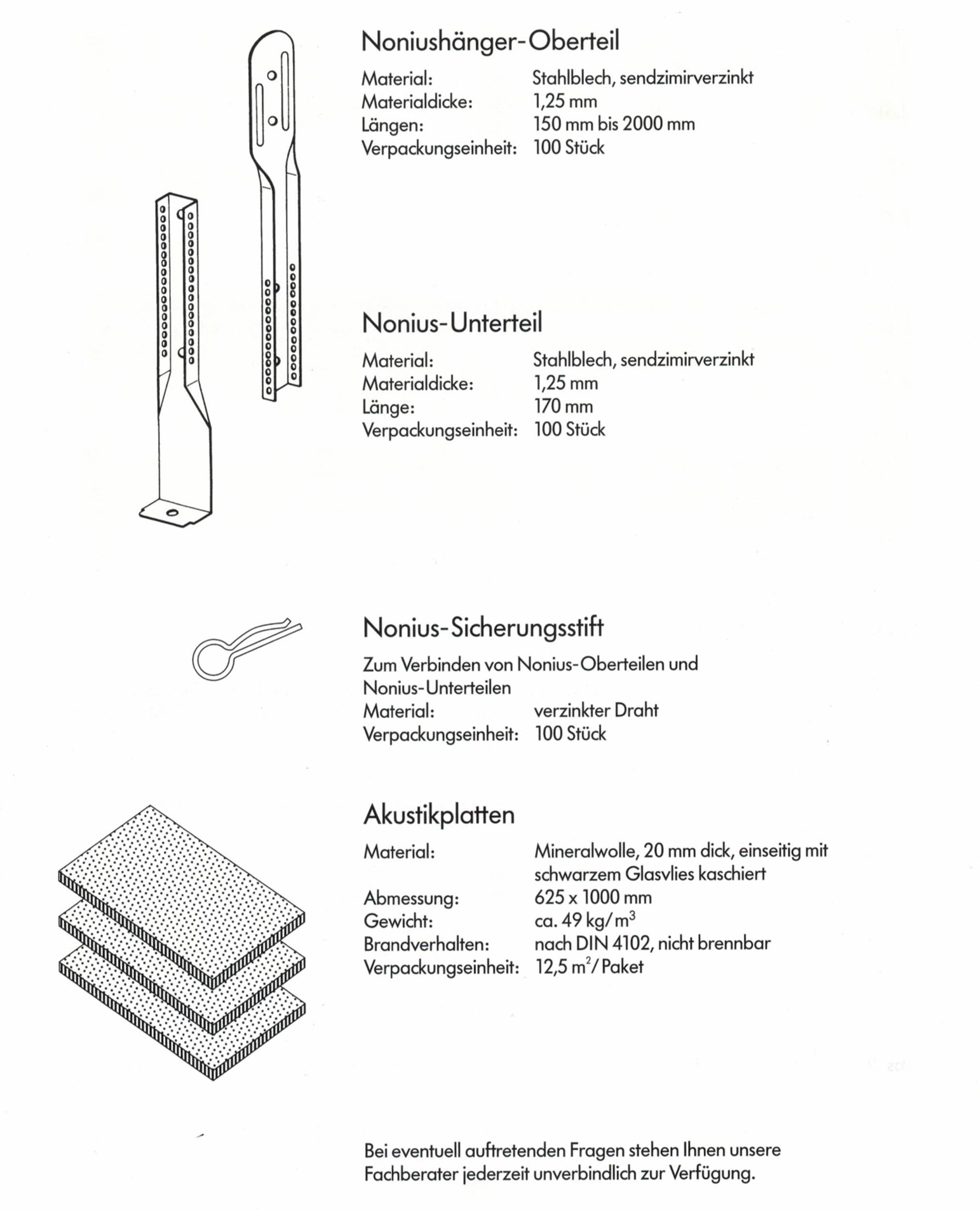 Noniushänger-Oberteil

Material: Stahlblech, sendzimirverzinkt
Materialdicke: 1,25 mm
Längen: 150 mm bis 2000 mm
Verpackungseinheit: 100 Stück

Nonius-Unterteil

Material: Stahlblech, sendzimirverzinkt
Materialdicke: 1,25 mm
Länge: 170 mm
Verpackungseinheit: 100 Stück

Nonius-Sicherungsstift

Zum Verbinden von Nonius-Oberteilen und Nonius-Unterteilen
Material: verzinkter Draht
Verpackungseinheit: 100 Stück

Akustikplatten

Material: Mineralwolle, 20 mm dick, einseitig mit schwarzem Glasvlies kaschiert
Abmessung: 625 x 1000 mm
Gewicht: ca. 49 kg/$m^3$
Brandverhalten: nach DIN 4102, nicht brennbar
Verpackungseinheit: 12,5 $m^2$/Paket

Bei eventuell auftretenden Fragen stehen Ihnen unsere Fachberater jederzeit unverbindlich zur Verfügung.